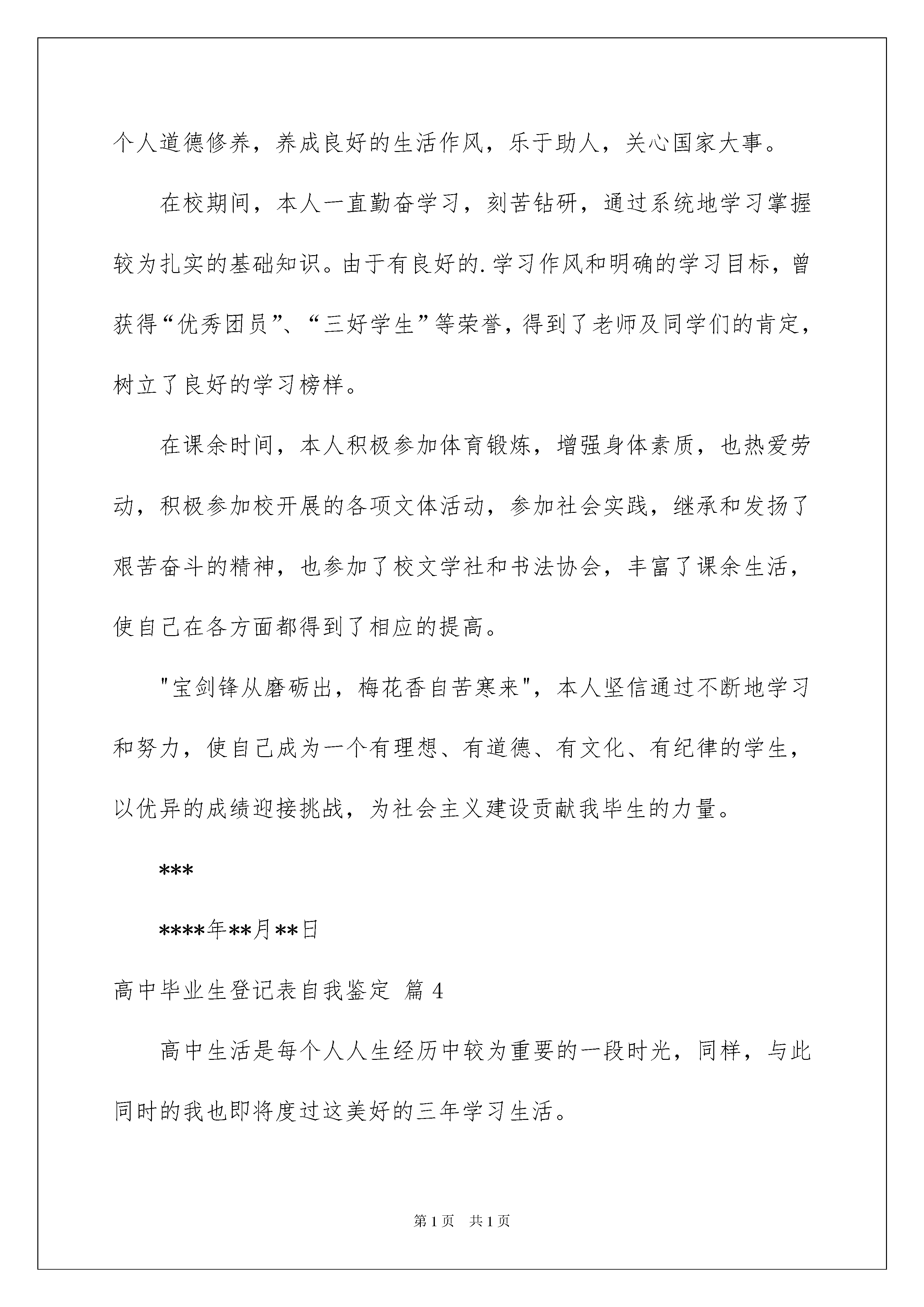 个人道德修养，养成良好的生活作风，乐于助人，关心国家大事。

在校期间，本人一直勤奋学习，刻苦钻研，通过系统地学习掌握较为扎实的基础知识。由于有良好的.学习作风和明确的学习目标，曾获得“优秀团员”、“三好学生”等荣誉，得到了老师及同学们的肯定，树立了良好的学习榜样。

在课余时间，本人积极参加体育锻炼，增强身体素质，也热爱劳动，积极参加校开展的各项文体活动，参加社会实践，继承和发扬了艰苦奋斗的精神，也参加了校文学社和书法协会，丰富了课余生活，使自己在各方面都得到了相应的提高。

"宝剑锋从磨砺出，梅花香自苦寒来"，本人坚信通过不断地学习和努力，使自己成为一个有理想、有道德、有文化、有纪律的学生，以优异的成绩迎接挑战，为社会主义建设贡献我毕生的力量。

***

****年**月**日

高中毕业生登记表自我鉴定 篇4

高中生活是每个人人生经历中较为重要的一段时光，同样，与此同时的我也即将度过这美好的三年学习生活。

第1页 共1页